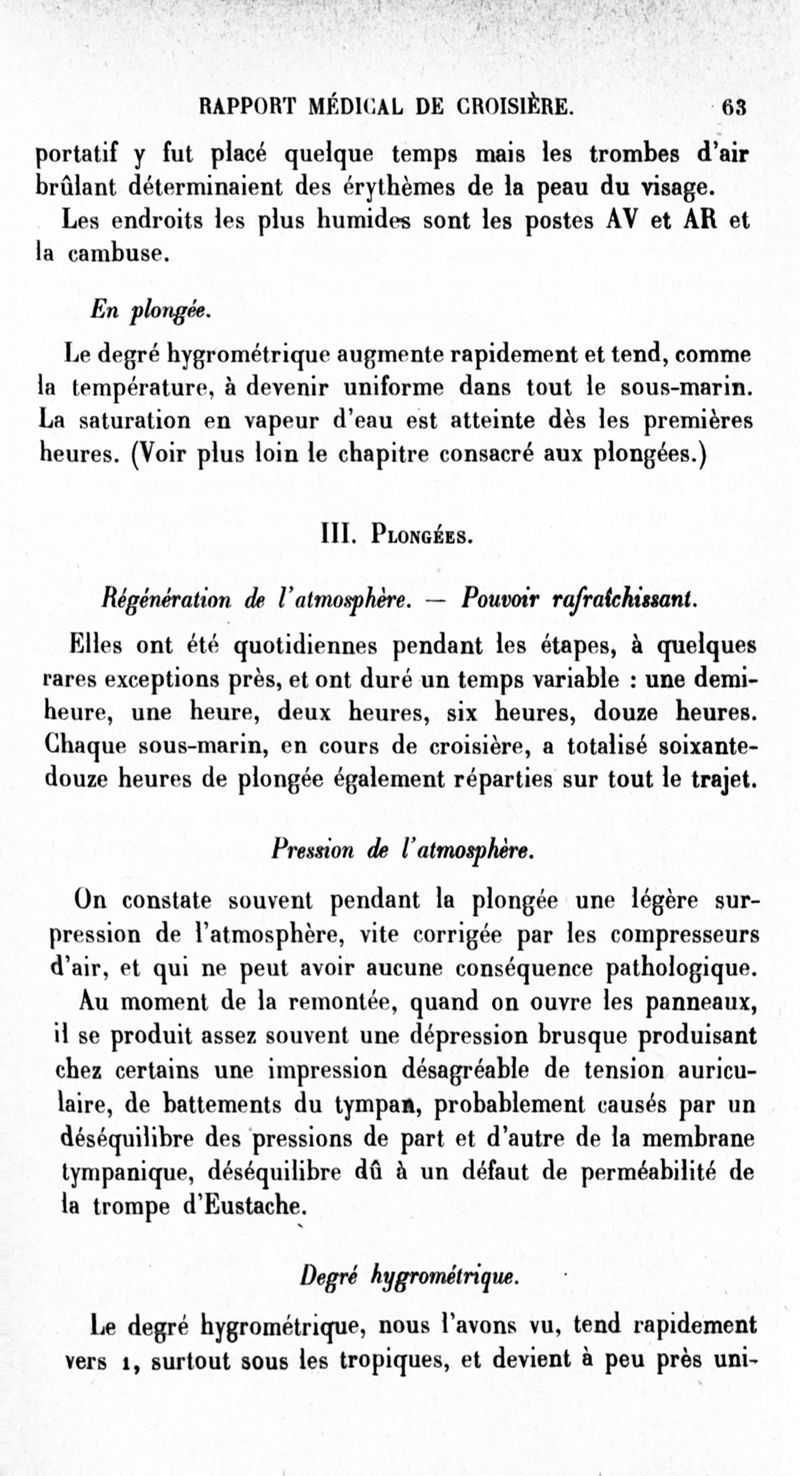 RAPPORT MÉDICAL DE CROISIÈRE. 63

portatif y fut placé quelque temps mais les trombes d'air brûlant déterminaient des érythèmes de la peau du visage.

Les endroits les plus humides sont les postes AV et AR et la cambuse.

En plongée.

Le degré hygrométrique augmente rapidement et tend, comme la température, à devenir uniforme dans tout le sous-marin. La saturation en vapeur d'eau est atteinte dès les premières heures. (Voir plus loin le chapitre consacré aux plongées.)

III. Plongées.

Régénération de l'atmosphère. — Pouvoir rafraîchissant.

Elles ont été quotidiennes pendant les étapes, à quelques rares exceptions près, et ont duré un temps variable : une demi-heure, une heure, deux heures, six heures, douze heures. Chaque sous-marin, en cours de croisière, a totalisé soixante-douze heures de plongée également réparties sur tout le trajet.

Pression de l'atmosphère.

On constate souvent pendant la plongée une légère surpression de l'atmosphère, vite corrigée par les compresseurs d'air, et qui ne peut avoir aucune conséquence pathologique. Au moment de la remontée, quand on ouvre les panneaux, il se produit assez souvent une dépression brusque produisant chez certains une impression désagréable de tension auriculaire, de battements du tympan, probablement causés par un déséquilibre des pressions de part et d'autre de la membrane tympanique, déséquilibre dû à un défaut de perméabilité de la trompe d'Eustache.

Degré hygrométrique.

Le degré hygrométrique, nous l'avons vu, tend rapidement vers 1, surtout sous les tropiques, et devient à peu près uni-